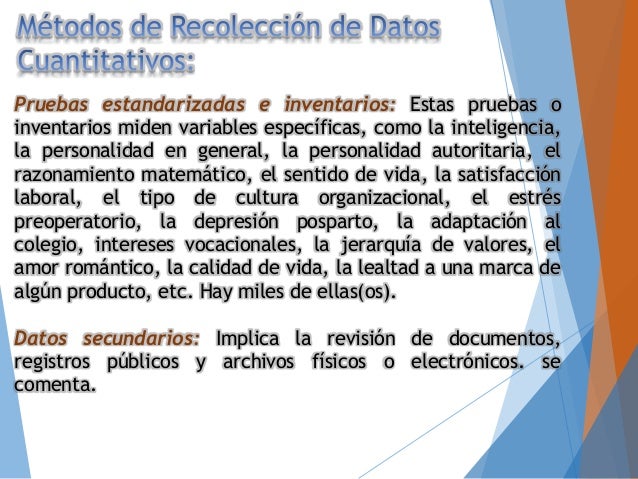 Métodos de Recolección de Datos Cuantitativos:

Pruebas estandarizadas e inventarios: Estas pruebas o inventarios miden variables específicas, como la inteligencia, la personalidad en general, la personalidad autoritaria, el razonamiento matemático, el sentido de vida, la satisfacción laboral, el tipo de cultura organizacional, el estrés preoperatorio, la depresión posparto, la adaptación al colegio, intereses vocacionales, la jerarquía de valores, el amor romántico, la calidad de vida, la lealtad a una marca de algún producto, etc. Hay miles de ellas(os).

Datos secundarios: Implica la revisión de documentos, registros públicos y archivos físicos o electrónicos. se comenta.